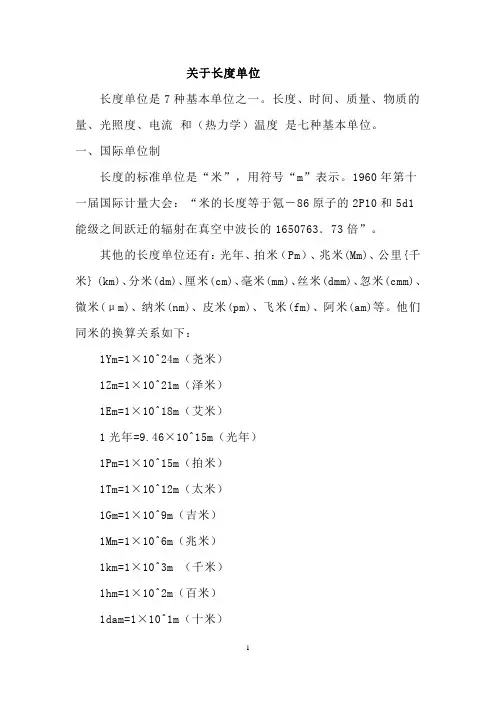 关于长度单位

长度单位是 7 种基本单位之一。长度、时间、质量、物质的量、光照度、电流 和（热力学）温度 是七种基本单位。

一、国际单位制

长度的标准单位是“米”，用符号“m”表示。1960 年第十一届国际计量大会：“米的长度等于氪－86 原子的 2P10 和 5d1 能级之间跃迁的辐射在真空中波长的 1650763．73 倍”。

其他的长度单位还有：光年、拍米（Pm）、兆米(Mm)、公里{千米}(km)、分米(dm)、厘米(cm)、毫米(mm)、丝米(dmm)、忽米(cmm)、微米(μm)、纳米(nm)、皮米(pm)、飞米(fm)、阿米(am)等。他们同米的换算关系如下：

1Ym=1×10^24m（尧米）

1Zm=1×10^21m（泽米）

1Em=1×10^18m（艾米）

1 光年=9.46×10^15m（光年）

1Pm=1×10^15m（拍米）

1Tm=1×10^12m（太米）

1Gm=1×10^9m（吉米）

1Mm=1×10^6m（兆米）

1km=1×10^3m （千米）

1hm=1×10^2m（百米）

1dam=1×10^1m（十米）

1